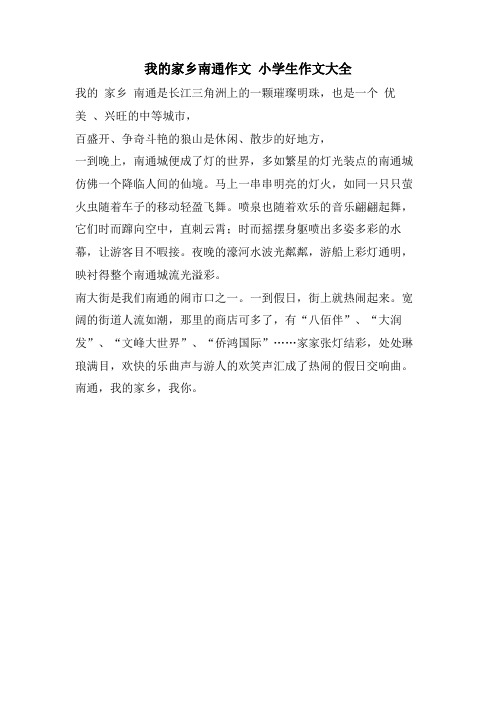 我的家乡南通作文 小学生作文大全

我的 家乡 南通是长江三角洲上的一颗璀璨明珠，也是一个 优美 、兴旺的中等城市，

百盛开、争奇斗艳的狼山是休闲、散步的好地方，

一到晚上，南通城便成了灯的世界，多如繁星的灯光装点的南通城仿佛一个降临人间的仙境。马上一串串明亮的灯火，如同一只只萤火虫随着车子的移动轻盈飞舞。喷泉也随着欢乐的音乐翩翩起舞，它们时而蹿向空中，直刺云霄；时而摇摆身躯喷出多姿多彩的水幕，让游客目不暇接。夜晚的濠河水波光粼粼，游船上彩灯通明，映衬得整个南通城流光溢彩。

南大街是我们南通的闹市口之一。一到假日，街上就热闹起来。宽阔的街道人流如潮，那里的商店可多了，有“八佰伴”、“大润发”、“文峰大世界”、“侨鸿国际”……家家张灯结彩，处处琳琅满目，欢快的乐曲声与游人的欢笑声汇成了热闹的假日交响曲。

南通，我的家乡，我你。